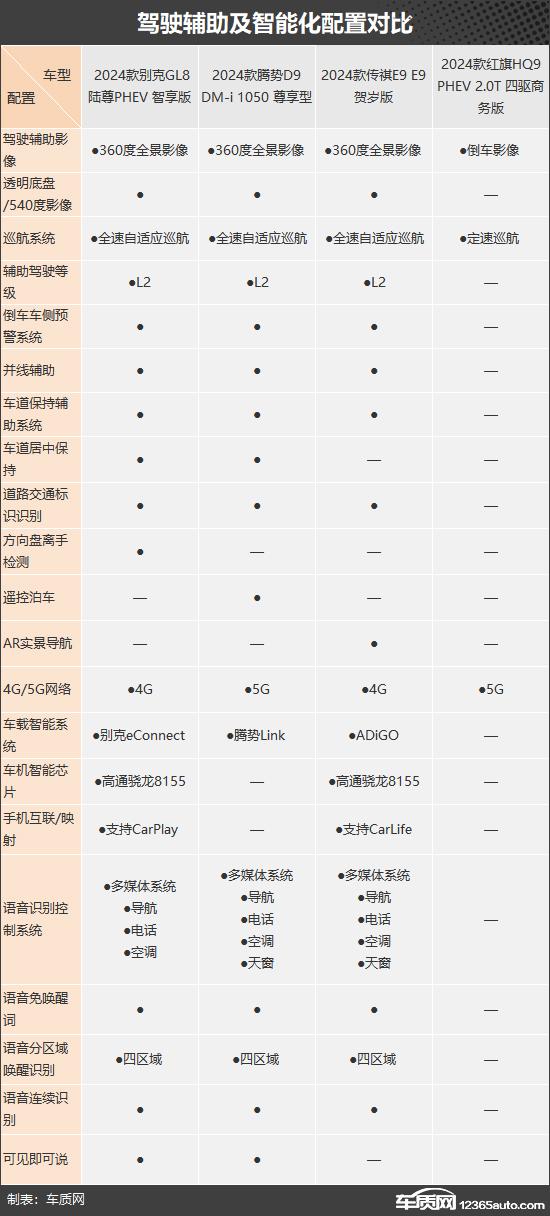 驾驶辅助及智能化配置对比

| 车型 配置 | 2024款别克GL8 陆尊PHEV 智享版 | 2024款腾势D9 DM-i 1050 尊享型 | 2024款传祺E9 E9 贺岁版 | 2024款红旗HQ9 PHEV 2.0T 四驱商务版 |
|---|---|---|---|---|
| 驾驶辅助影像 | ●360度全景影像 | ●360度全景影像 | ●360度全景影像 | ●倒车影像 |
| 透明底盘/540度影像 | ● | ● | ● | — |
| 巡航系统 | ●全速自适应巡航 | ●全速自适应巡航 | ●全速自适应巡航 | ●定速巡航 |
| 辅助驾驶等级 | ●L2 | ●L2 | ●L2 | — |
| 倒车车侧预警系统 | ● | ● | ● | — |
| 并线辅助 | ● | ● | ● | — |
| 车道保持辅助系统 | ● | ● | ● | — |
| 车道居中保持 | ● | ● | — | — |
| 道路交通标识识别 | ● | ● | ● | — |
| 方向盘离手检测 | ● | — | — | — |
| 遥控泊车 | — | ● | — | — |
| AR实景导航 | — | — | ● | — |
| 4G/5G网络 | ●4G | ●5G | ●4G | ●5G |
| 车载智能系统 | ●别克eConnect | ●腾势Link | ●ADiGO | — |
| 车机智能芯片 | ●高通骁龙8155 | — | ●高通骁龙8155 | — |
| 手机互联/映射 | ●支持CarPlay | — | ●支持CarLife | — |
| 语音识别控制系统 | ●多媒体系统 ●导航 ●电话 ●空调 | ●多媒体系统 ●导航 ●电话 ●空调 ●天窗 | ●多媒体系统 ●导航 ●电话 ●空调 ●天窗 | — |
| 语音免唤醒词 | ● | ● | ● | — |
| 语音分区域唤醒识别 | ●四区域 | ●四区域 | ●四区域 | — |
| 语音连续识别 | ● | ● | ● | — |
| 可见即可说 | ● | ● | — | — |

制表：车质网

车质网 12365auto.com